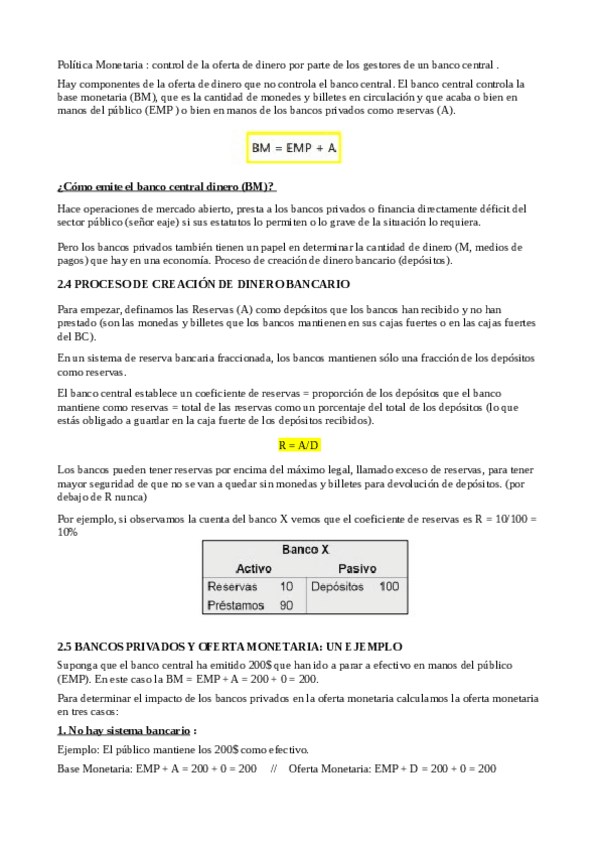 Política Monetaria : control de la oferta de dinero por parte de los gestores de un banco central .

Hay componentes de la oferta de dinero que no controla el banco central. El banco central controla la base monetaria (BM), que es la cantidad de monedes y billetes en circulación y que acaba o bien en manos del público (EMP ) o bien en manos de los bancos privados como reservas (A).

BM = EMP + A

¿Cómo emite el banco central dinero (BM)?

Hace operaciones de mercado abierto, presta a los bancos privados o financia directamente déficit del sector público (señor eaje) si sus estatutos lo permiten o lo grave de la situación lo requiera.

Pero los bancos privados también tienen un papel en determinar la cantidad de dinero (M, medios de pagos) que hay en una economía. Proceso de creación de dinero bancario (depósitos).

2.4 PROCESO DE CREACIÓN DE DINERO BANCARIO

Para empezar, definamos las Reservas (A) como depósitos que los bancos han recibido y no han prestado (son las monedas y billetes que los bancos mantienen en sus cajas fuertes o en las cajas fuertes del BC).

En un sistema de reserva bancaria fraccionada, los bancos mantienen sólo una fracción de los depósitos como reservas.

El banco central establece un coeficiente de reservas = proporción de los depósitos que el banco mantiene como reservas = total de las reservas como un porcentaje del total de los depósitos (lo que estás obligado a guardar en la caja fuerte de los depósitos recibidos).

R = A/D

Los bancos pueden tener reservas por encima del máximo legal, llamado exceso de reservas, para tener mayor seguridad de que no se van a quedar sin monedas y billetes para devolución de depósitos. (por debajo de R nunca)

Por ejemplo, si observamos la cuenta del banco X vemos que el coeficiente de reservas es R = 10/100 = 10%

Banco X

| Activo | | Pasivo | |
|---|---|---|---|
| Reservas | 10 | Depósitos | 100 |
| Préstamos | 90 | | |

2.5 BANCOS PRIVADOS Y OFERTA MONETARIA: UN EJEMPLO

Suponga que el banco central ha emitido 200$ que han ido a parar a efectivo en manos del público (EMP). En este caso la BM = EMP + A = 200 + 0 = 200.

Para determinar el impacto de los bancos privados en la oferta monetaria calculamos la oferta monetaria en tres casos:

1. No hay sistema bancario :

Ejemplo: El público mantiene los 200$ como efectivo.

Base Monetaria: EMP + A = 200 + 0 = 200 // Oferta Monetaria: EMP + D = 200 + 0 = 200